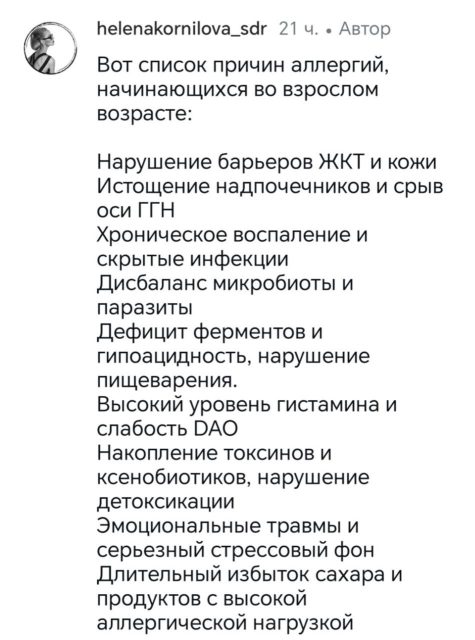 helenakornilova_sdr 21 ч. • Автор

Вот список причин аллергий, начинающихся во взрослом возрасте:

Нарушение барьеров ЖКТ и кожи
Истощение надпочечников и срыв оси ГГН
Хроническое воспаление и скрытые инфекции
Дисбаланс микробиоты и паразиты
Дефицит ферментов и гипоацидность, нарушение пищеварения.
Высокий уровень гистамина и слабость DAO
Накопление токсинов и ксенобиотиков, нарушение детоксикации
Эмоциональные травмы и серьезный стрессовый фон
Длительный избыток сахара и продуктов с высокой аллергической нагрузкой